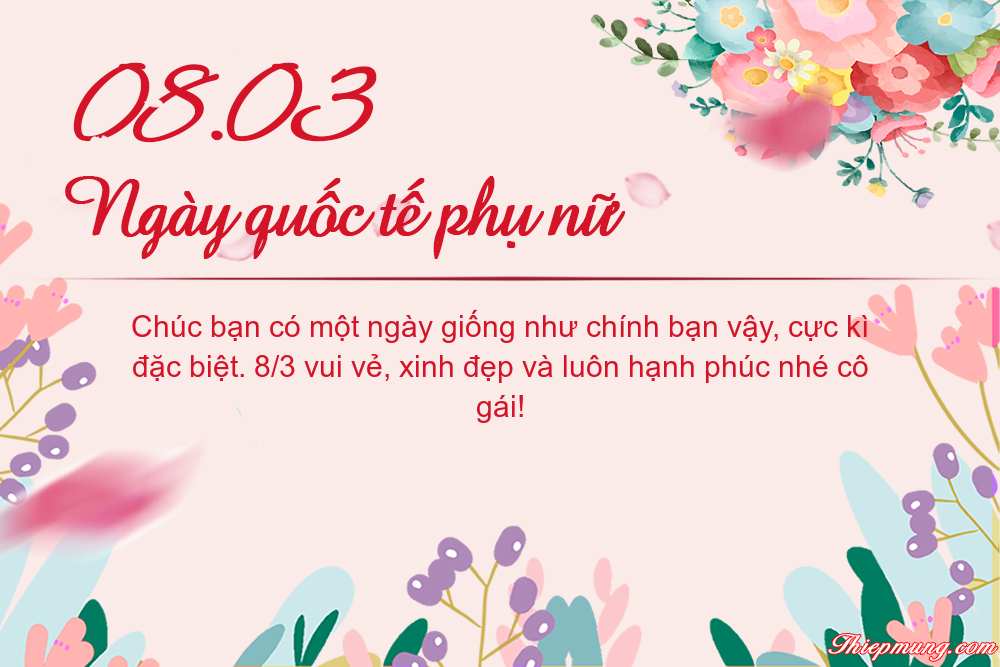 08.03

Ngày quốc tế phụ nữ

Chúc bạn có một ngày giống như chính bạn vậy, cực kì đặc biệt. 8/3 vui vẻ, xinh đẹp và luôn hạnh phúc nhé cô gái!

Thiepmung.com